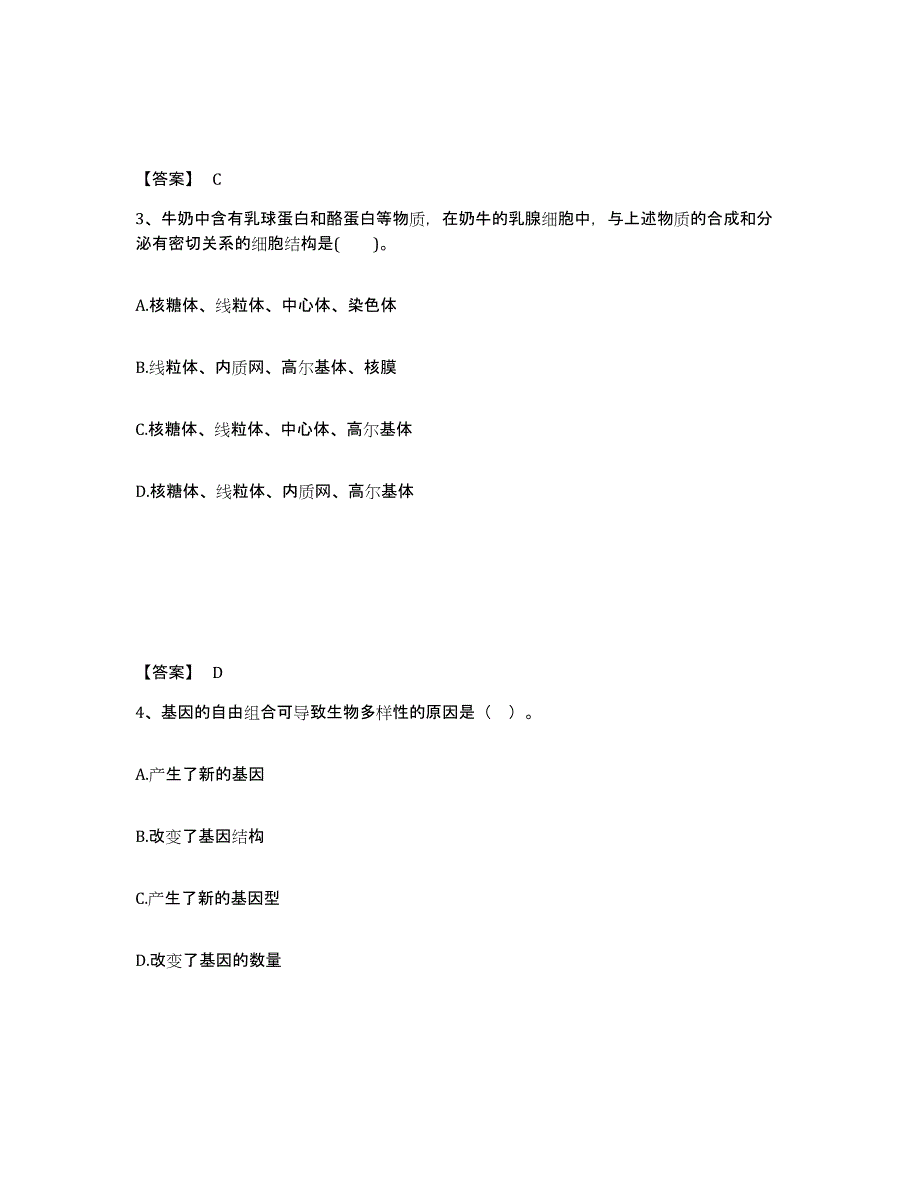 【答案】 C

3、牛奶中含有乳球蛋白和酪蛋白等物质，在奶牛的乳腺细胞中，与上述物质的合成和分泌有密切关系的细胞结构是(　　)。

A.核糖体、线粒体、中心体、染色体

B.线粒体、内质网、高尔基体、核膜

C.核糖体、线粒体、中心体、高尔基体

D.核糖体、线粒体、内质网、高尔基体

【答案】 D

4、基因的自由组合可导致生物多样性的原因是（ ）。

A.产生了新的基因

B.改变了基因结构

C.产生了新的基因型

D.改变了基因的数量